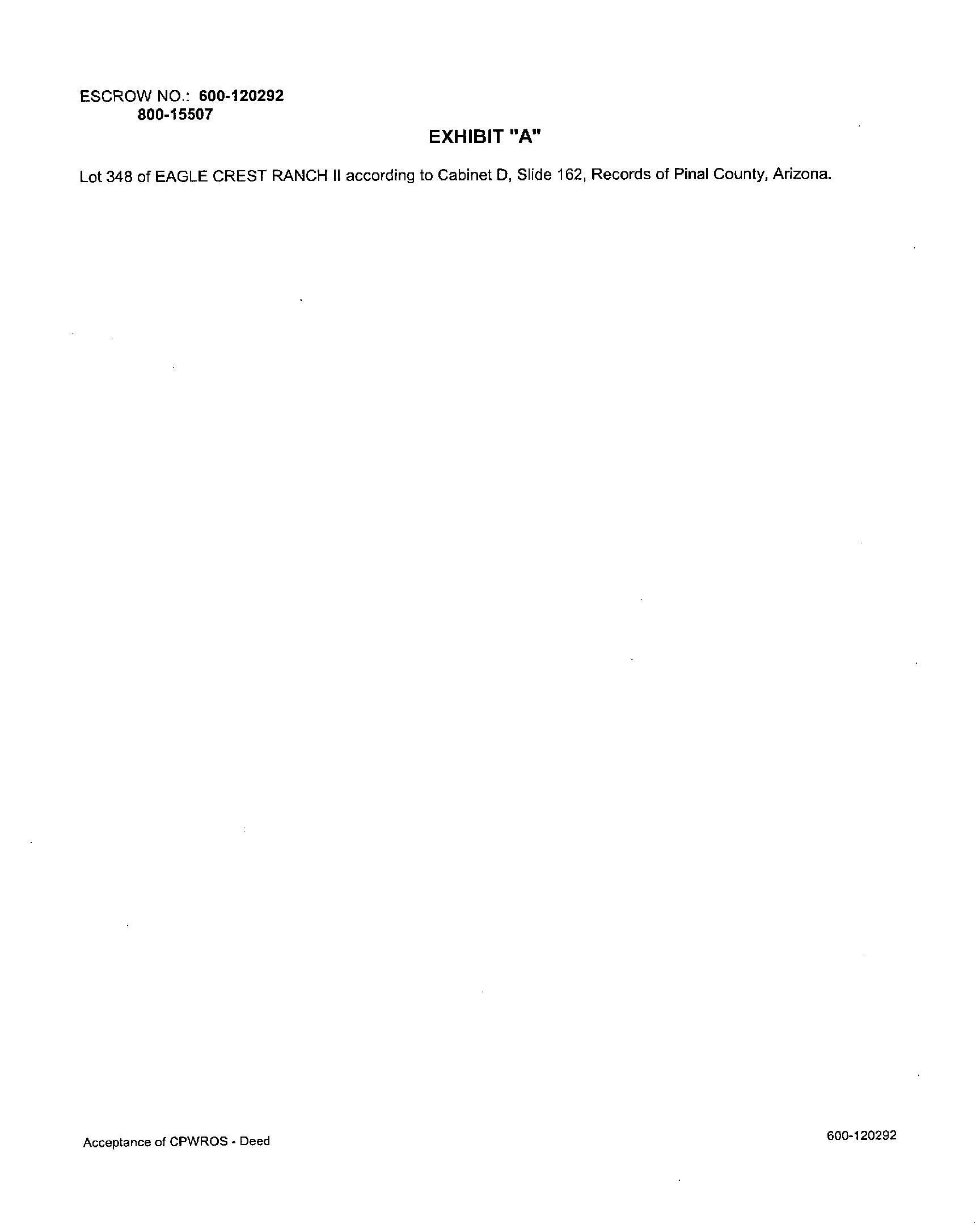 ESCROW NO.: 600-120292
800-15507

EXHIBIT "A"

Lot 348 of EAGLE CREST RANCH II according to Cabinet D, Slide 162, Records of Pinal County, Arizona.

Acceptance of CPWROS - Deed

600-120292